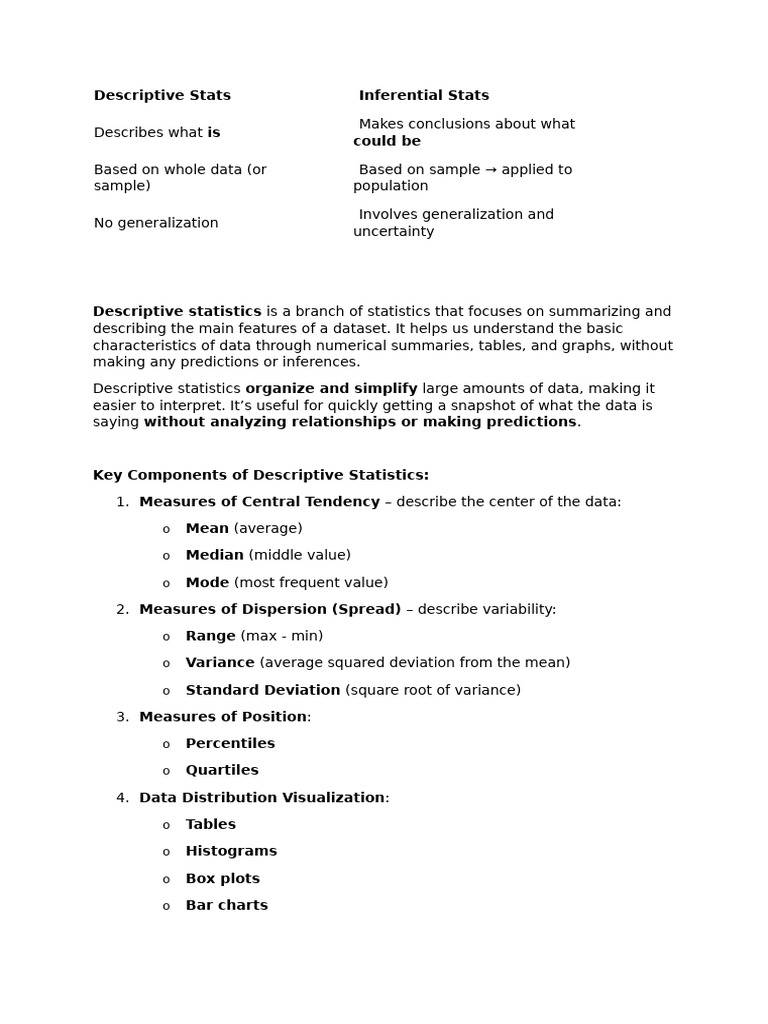 | Descriptive Stats | Inferential Stats |
|---|---|
| Describes what is | Makes conclusions about what could be |
| Based on whole data (or sample) | Based on sample → applied to population |
| No generalization | Involves generalization and uncertainty |

Descriptive statistics is a branch of statistics that focuses on summarizing and describing the main features of a dataset. It helps us understand the basic characteristics of data through numerical summaries, tables, and graphs, without making any predictions or inferences.

Descriptive statistics organize and simplify large amounts of data, making it easier to interpret. It's useful for quickly getting a snapshot of what the data is saying without analyzing relationships or making predictions.

Key Components of Descriptive Statistics:

1. Measures of Central Tendency – describe the center of the data:
o Mean (average)
o Median (middle value)
o Mode (most frequent value)
2. Measures of Dispersion (Spread) – describe variability:
o Range (max - min)
o Variance (average squared deviation from the mean)
o Standard Deviation (square root of variance)
3. Measures of Position:
o Percentiles
o Quartiles
4. Data Distribution Visualization:
o Tables
o Histograms
o Box plots
o Bar charts